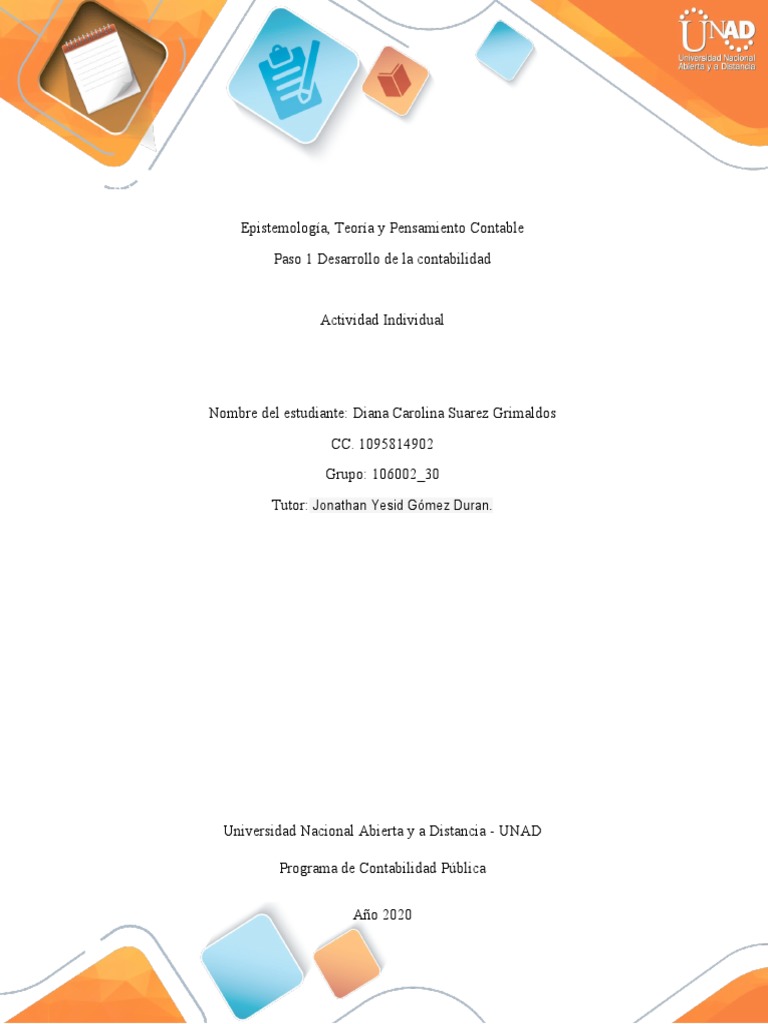 UNAD
Universidad Nacional Abierta y a Distancia

Epistemologia, Teoria y Pensamiento Contable

Paso 1 Desarrollo de la contabilidad

Actividad Individual

Nombre del estudiante: Diana Carolina Suarez Grimaldos

CC. 1095814902

Grupo: 106002_30

Tutor: Jonathan Yesid Gómez Duran.

Universidad Nacional Abierta y a Distancia - UNAD

Programa de Contabilidad Pública

Año 2020